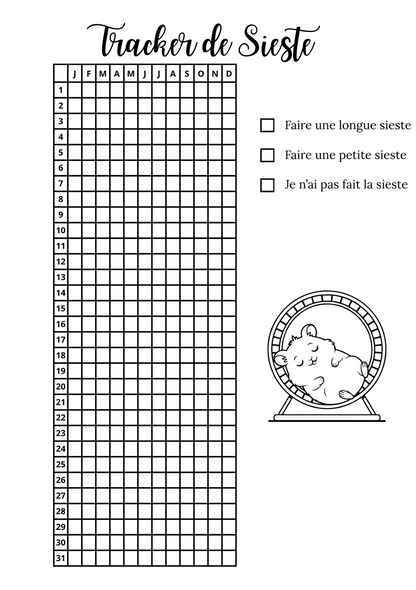 Tracker de Sieste

| | J | F | M | A | M | J | J | A | S | O | N | D |
|---|---|---|---|---|---|---|---|---|---|---|---|---|
| 1 | | | | | | | | | | | | |
| 2 | | | | | | | | | | | | |
| 3 | | | | | | | | | | | | |
| 4 | | | | | | | | | | | | |
| 5 | | | | | | | | | | | | |
| 6 | | | | | | | | | | | | |
| 7 | | | | | | | | | | | | |
| 8 | | | | | | | | | | | | |
| 9 | | | | | | | | | | | | |
| 10 | | | | | | | | | | | | |
| 11 | | | | | | | | | | | | |
| 12 | | | | | | | | | | | | |
| 13 | | | | | | | | | | | | |
| 14 | | | | | | | | | | | | |
| 15 | | | | | | | | | | | | |
| 16 | | | | | | | | | | | | |
| 17 | | | | | | | | | | | | |
| 18 | | | | | | | | | | | | |
| 19 | | | | | | | | | | | | |
| 20 | | | | | | | | | | | | |
| 21 | | | | | | | | | | | | |
| 22 | | | | | | | | | | | | |
| 23 | | | | | | | | | | | | |
| 24 | | | | | | | | | | | | |
| 25 | | | | | | | | | | | | |
| 26 | | | | | | | | | | | | |
| 27 | | | | | | | | | | | | |
| 28 | | | | | | | | | | | | |
| 29 | | | | | | | | | | | | |
| 30 | | | | | | | | | | | | |
| 31 | | | | | | | | | | | | |

Faire une longue sieste

Faire une petite sieste

Je n'ai pas fait la sieste